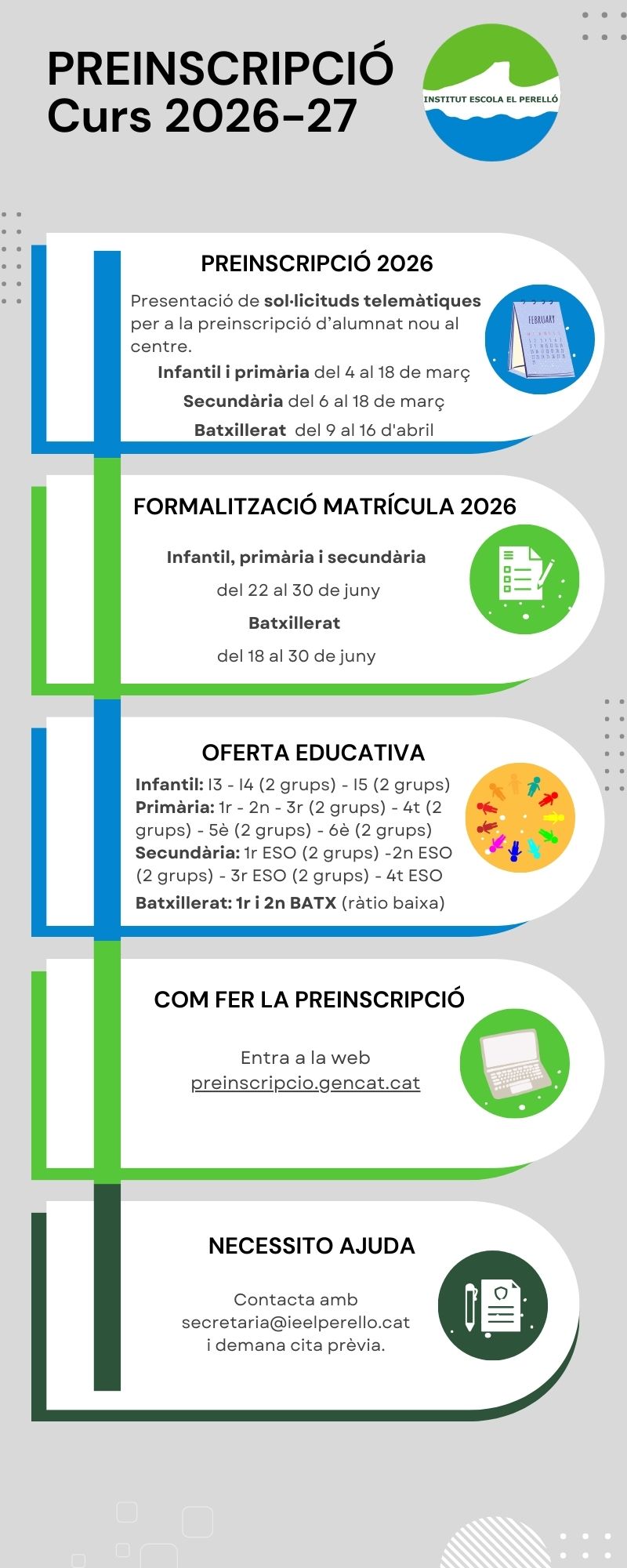 PREINSCRIPCIÓ
Curs 2026-27

INSTITUT ESCOLA EL PERELLÓ

PREINSCRIPCIÓ 2026

Presentació de sol·licituds telemàtiques per a la preinscripció d'alumnat nou al centre.

Infantil i primària del 4 al 18 de març

Secundària del 6 al 18 de març

Batxillerat del 9 al 16 d'abril

FEBRUARY

FORMALITZACIÓ MATRÍCULA 2026

Infantil, primària i secundària

del 22 al 30 de juny

Batxillerat

del 18 al 30 de juny

OFERTA EDUCATIVA

Infantil: I3 - I4 (2 grups) - I5 (2 grups)
Primària: 1r - 2n - 3r (2 grups) - 4t (2 grups) - 5è (2 grups) - 6è (2 grups)
Secundària: 1r ESO (2 grups) -2n ESO (2 grups) - 3r ESO (2 grups) - 4t ESO
Batxillerat: 1r i 2n BATX (ràtio baixa)

COM FER LA PREINSCRIPCIÓ

Entra a la web
preinscripcio.gencat.cat

NECESSITO AJUDA

Contacta amb
secretaria@ieelperello.cat
i demana cita prèvia.